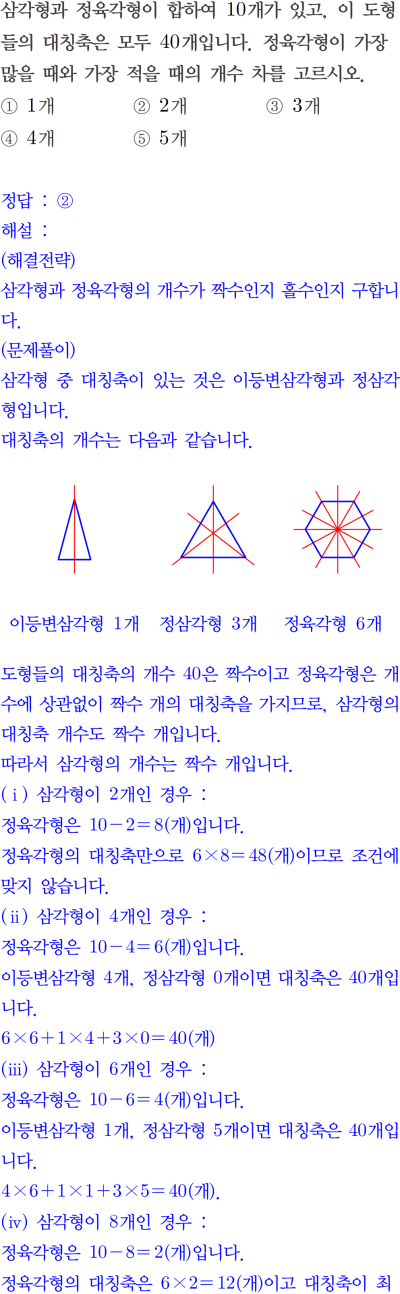 삼각형과 정육각형이 합하여 10개가 있고, 이 도형들의 대칭축은 모두 40개입니다. 정육각형이 가장 많을 때와 가장 적을 때의 개수 차를 고르시오.
① 1개 ② 2개 ③ 3개
④ 4개 ⑤ 5개

정답 : ②
해설 :
(해결전략)
삼각형과 정육각형의 개수가 짝수인지 홀수인지 구합니다.
(문제풀이)
삼각형 중 대칭축이 있는 것은 이등변삼각형과 정삼각형입니다.
대칭축의 개수는 다음과 같습니다.

이등변삼각형 1개 정삼각형 3개 정육각형 6개

도형들의 대칭축의 개수 40은 짝수이고 정육각형은 개수에 상관없이 짝수 개의 대칭축을 가지므로, 삼각형의 대칭축 개수도 짝수 개입니다.
따라서 삼각형의 개수는 짝수 개입니다.
(ⅰ) 삼각형이 2개인 경우 :
정육각형은 $10-2=8$(개)입니다.
정육각형의 대칭축만으로 $6\times8=48$(개)이므로 조건에 맞지 않습니다.
(ⅱ) 삼각형이 4개인 경우 :
정육각형은 $10-4=6$(개)입니다.
이등변삼각형 4개, 정삼각형 0개이면 대칭축은 40개입니다.
$6\times6+1\times4+3\times0=40$(개)
(ⅲ) 삼각형이 6개인 경우 :
정육각형은 $10-6=4$(개)입니다.
이등변삼각형 1개, 정삼각형 5개이면 대칭축은 40개입니다.
$4\times6+1\times1+3\times5=40$(개).
(ⅳ) 삼각형이 8개인 경우 :
정육각형은 $10-8=2$(개)입니다.
정육각형의 대칭축은 $6\times2=12$(개)이고 대칭축이 최